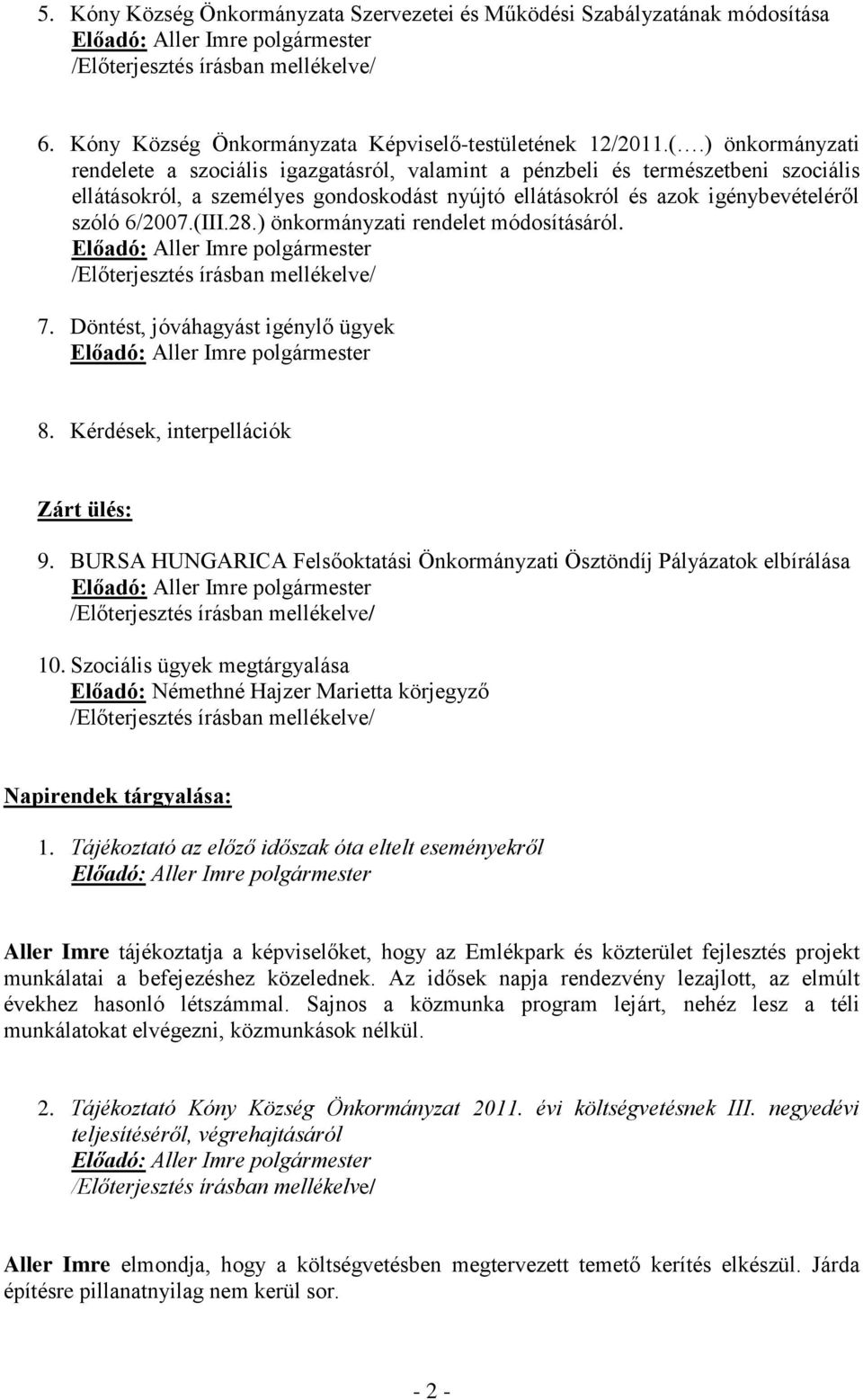 5. Kóny Község Önkormányzata Szervezetei és Működési Szabályzatának módosítása
Előadó: Aller Imre polgármester
/Előterjesztés írásban mellékelve/

6. Kóny Község Önkormányzata Képviselő-testületének 12/2011.(….) önkormányzati rendelete a szociális igazgatásról, valamint a pénzbeli és természetbeni szociális ellátásokról, a személyes gondoskodást nyújtó ellátásokról és azok igénybevételéről szóló 6/2007.(III.28.) önkormányzati rendelet módosításáról.
Előadó: Aller Imre polgármester
/Előterjesztés írásban mellékelve/

7. Döntést, jóváhagyást igénylő ügyek
Előadó: Aller Imre polgármester

8. Kérdések, interpellációk

Zárt ülés:

9. BURSA HUNGARICA Felsőoktatási Önkormányzati Ösztöndíj Pályázatok elbírálása
Előadó: Aller Imre polgármester
/Előterjesztés írásban mellékelve/

10. Szociális ügyek megtárgyalása
Előadó: Némethné Hajzer Marietta körjegyző
/Előterjesztés írásban mellékelve/

Napirendek tárgyalása:

1. Tájékoztató az előző időszak óta eltelt eseményekről
Előadó: Aller Imre polgármester

Aller Imre tájékoztatja a képviselőket, hogy az Emlékpark és közterület fejlesztés projekt munkálatai a befejezéshez közelednek. Az idősek napja rendezvény lezajlott, az elmúlt évekhez hasonló létszámmal. Sajnos a közmunka program lejárt, nehéz lesz a téli munkálatokat elvégezni, közmunkások nélkül.

2. Tájékoztató Kóny Község Önkormányzat 2011. évi költségvetésnek III. negyedévi teljesítéséről, végrehajtásáról
Előadó: Aller Imre polgármester
/Előterjesztés írásban mellékelve/

Aller Imre elmondja, hogy a költségvetésben megtervezett temető kerítés elkészül. Járda építésre pillanatnyilag nem kerül sor.

- 2 -